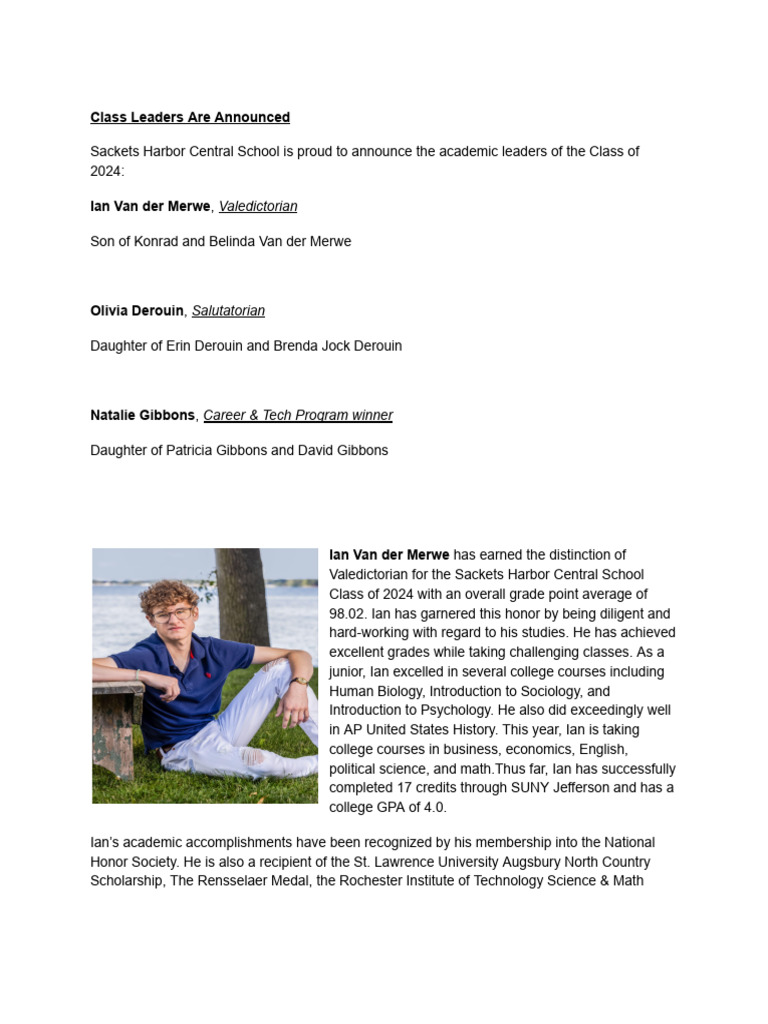 Class Leaders Are Announced

Sackets Harbor Central School is proud to announce the academic leaders of the Class of 2024:

Ian Van der Merwe, Valedictorian

Son of Konrad and Belinda Van der Merwe

Olivia Derouin, Salutatorian

Daughter of Erin Derouin and Brenda Jock Derouin

Natalie Gibbons, Career & Tech Program winner

Daughter of Patricia Gibbons and David Gibbons

Ian Van der Merwe has earned the distinction of Valedictorian for the Sackets Harbor Central School Class of 2024 with an overall grade point average of 98.02. Ian has garnered this honor by being diligent and hard-working with regard to his studies. He has achieved excellent grades while taking challenging classes. As a junior, Ian excelled in several college courses including Human Biology, Introduction to Sociology, and Introduction to Psychology. He also did exceedingly well in AP United States History. This year, Ian is taking college courses in business, economics, English, political science, and math.Thus far, Ian has successfully completed 17 credits through SUNY Jefferson and has a college GPA of 4.0.

Ian's academic accomplishments have been recognized by his membership into the National Honor Society. He is also a recipient of the St. Lawrence University Augsbury North Country Scholarship, The Rensselaer Medal, the Rochester Institute of Technology Science & Math